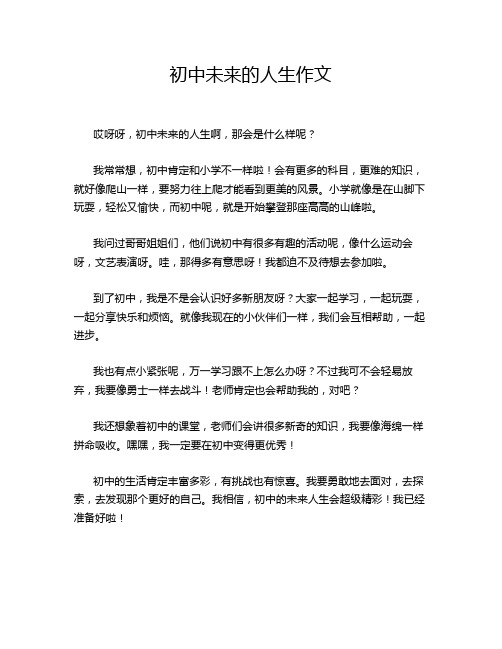 初中未来的人生作文

哎呀呀，初中未来的人生啊，那会是什么样呢？

我常常想，初中肯定和小学不一样啦！会有更多的科目，更难的知识，就好像爬山一样，要努力往上爬才能看到更美的风景。小学就像是在山脚下玩耍，轻松又愉快，而初中呢，就是开始攀登那座高高的山峰啦。

我问过哥哥姐姐们，他们说初中有很多有趣的活动呢，像什么运动会呀，文艺表演呀。哇，那得多有意思呀！我都迫不及待想去参加啦。

到了初中，我是不是会认识好多新朋友呀？大家一起学习，一起玩耍，一起分享快乐和烦恼。就像我现在的小伙伴们一样，我们会互相帮助，一起进步。

我也有点小紧张呢，万一学习跟不上怎么办呀？不过我可不会轻易放弃，我要像勇士一样去战斗！老师肯定也会帮助我的，对吧？

我还想象着初中的课堂，老师们会讲很多新奇的知识，我要像海绵一样拼命吸收。嘿嘿，我一定要在初中变得更优秀！

初中的生活肯定丰富多彩，有挑战也有惊喜。我要勇敢地去面对，去探索，去发现那个更好的自己。我相信，初中的未来人生会超级精彩！我已经准备好啦！